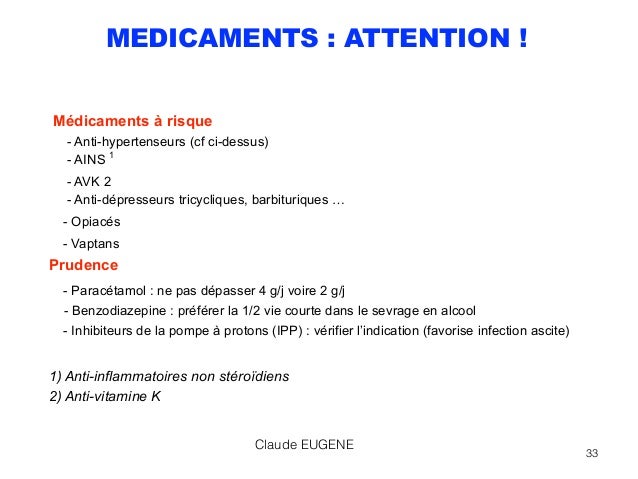 MEDICAMENTS : ATTENTION !

Médicaments à risque
- Anti-hypertenseurs (cf ci-dessus)
- AINS $^1$
- AVK 2
- Anti-dépresseurs tricycliques, barbituriques …
- Opiacés
- Vaptans

Prudence
- Paracétamol : ne pas dépasser 4 g/j voire 2 g/j
- Benzodiazepine : préférer la 1/2 vie courte dans le sevrage en alcool
- Inhibiteurs de la pompe à protons (IPP) : vérifier l'indication (favorise infection ascite)

1) Anti-inflammatoires non stéroïdiens
2) Anti-vitamine K

Claude EUGENE

33